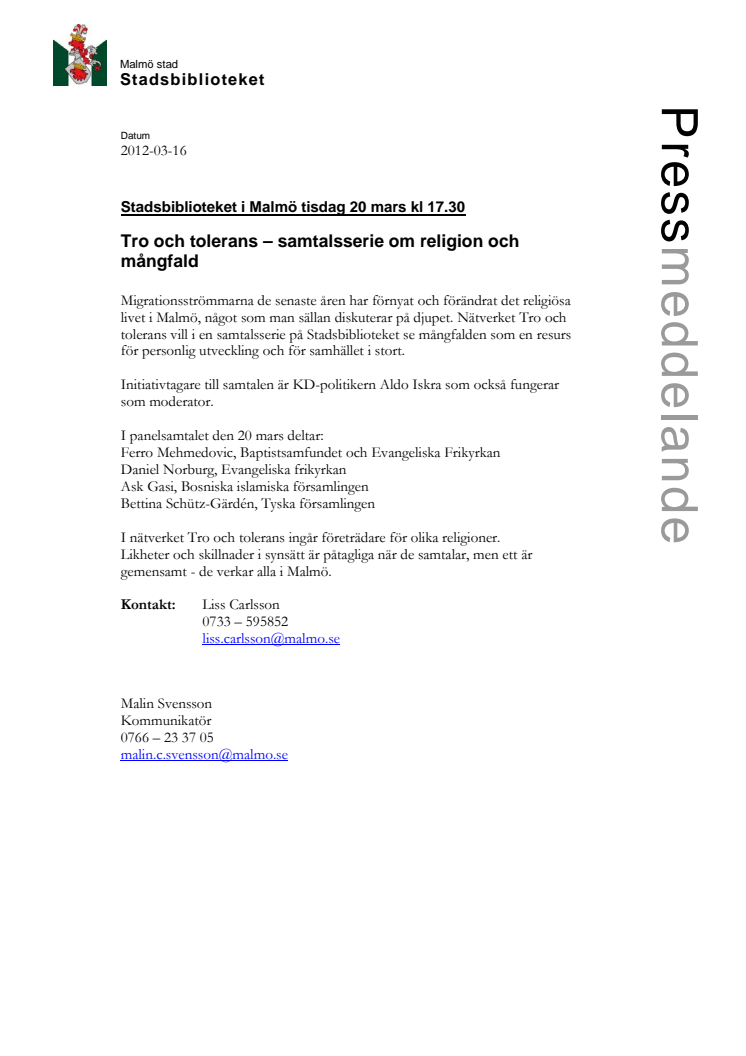 Malmö stad
Stadsbiblioteket

Pressmeddelande

Datum
2012-03-16

Stadsbiblioteket i Malmö tisdag 20 mars kl 17.30

Tro och tolerans – samtalsserie om religion och mångfald

Migrationsströmmarna de senaste åren har förnyat och förändrat det religiösa livet i Malmö, något som man sällan diskuterar på djupet. Nätverket Tro och tolerans vill i en samtalsserie på Stadsbiblioteket se mångfalden som en resurs för personlig utveckling och för samhället i stort.

Initiativtagare till samtalen är KD-politikern Aldo Iskra som också fungerar som moderator.

I panelsamtalet den 20 mars deltar:
Ferro Mehmedovic, Baptistsamfundet och Evangeliska Frikyrkan
Daniel Norburg, Evangeliska frikyrkan
Ask Gasi, Bosniska islamiska församlingen
Bettina Schütz-Gärdén, Tyska församlingen

I nätverket Tro och tolerans ingår företrädare för olika religioner.
Likheter och skillnader i synsätt är påtagliga när de samtalar, men ett är gemensamt - de verkar alla i Malmö.

Kontakt: Liss Carlsson
0733 – 595852
liss.carlsson@malmo.se

Malin Svensson
Kommunikatör
0766 – 23 37 05
malin.c.svensson@malmo.se